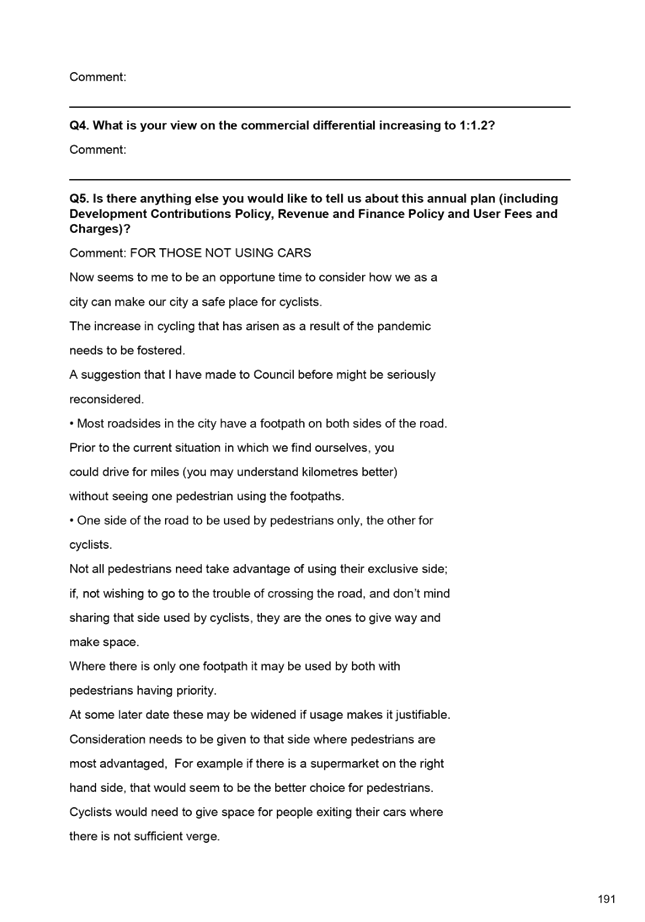 Comment:

Q4. What is your view on the commercial differential increasing to 1:1.2?

Comment:

Q5. Is there anything else you would like to tell us about this annual plan (including Development Contributions Policy, Revenue and Finance Policy and User Fees and Charges)?

Comment: FOR THOSE NOT USING CARS

Now seems to me to be an opportune time to consider how we as a city can make our city a safe place for cyclists.

The increase in cycling that has arisen as a result of the pandemic needs to be fostered.

A suggestion that I have made to Council before might be seriously reconsidered.

• Most roadsides in the city have a footpath on both sides of the road.

Prior to the current situation in which we find ourselves, you could drive for miles (you may understand kilometres better) without seeing one pedestrian using the footpaths.

• One side of the road to be used by pedestrians only, the other for cyclists.

Not all pedestrians need take advantage of using their exclusive side; if, not wishing to go to the trouble of crossing the road, and don't mind sharing that side used by cyclists, they are the ones to give way and make space.

Where there is only one footpath it may be used by both with pedestrians having priority.

At some later date these may be widened if usage makes it justifiable.

Consideration needs to be given to that side where pedestrians are most advantaged, For example if there is a supermarket on the right hand side, that would seem to be the better choice for pedestrians.

Cyclists would need to give space for people exiting their cars where there is not sufficient verge.

191